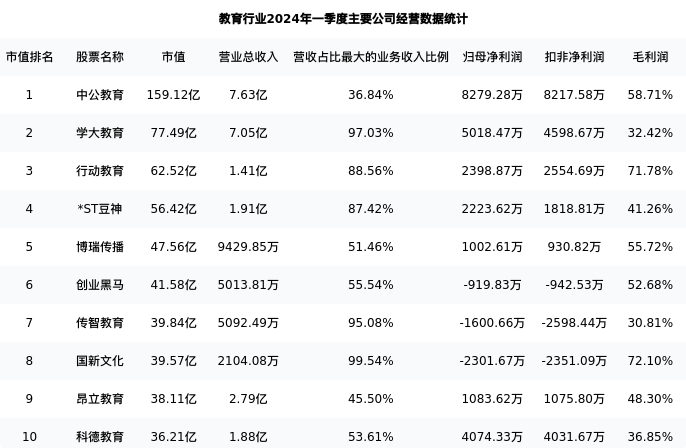 教育行业2024年一季度主要公司经营数据统计

| 市值排名 | 股票名称 | 市值 | 营业总收入 | 营收占比最大的业务收入比例 | 归母净利润 | 扣非净利润 | 毛利润 |
|---|---|---|---|---|---|---|---|
| 1 | 中公教育 | 159.12亿 | 7.63亿 | 36.84% | 8279.28万 | 8217.58万 | 58.71% |
| 2 | 学大教育 | 77.49亿 | 7.05亿 | 97.03% | 5018.47万 | 4598.67万 | 32.42% |
| 3 | 行动教育 | 62.52亿 | 1.41亿 | 88.56% | 2398.87万 | 2554.69万 | 71.78% |
| 4 | *ST豆神 | 56.42亿 | 1.91亿 | 87.42% | 2223.62万 | 1818.81万 | 41.26% |
| 5 | 博瑞传播 | 47.56亿 | 9429.85万 | 51.46% | 1002.61万 | 930.82万 | 55.72% |
| 6 | 创业黑马 | 41.58亿 | 5013.81万 | 55.54% | -919.83万 | -942.53万 | 52.68% |
| 7 | 传智教育 | 39.84亿 | 5092.49万 | 95.08% | -1600.66万 | -2598.44万 | 30.81% |
| 8 | 国新文化 | 39.57亿 | 2104.08万 | 99.54% | -2301.67万 | -2351.09万 | 72.10% |
| 9 | 昂立教育 | 38.11亿 | 2.79亿 | 45.50% | 1083.62万 | 1075.80万 | 48.30% |
| 10 | 科德教育 | 36.21亿 | 1.88亿 | 53.61% | 4074.33万 | 4031.67万 | 36.85% |